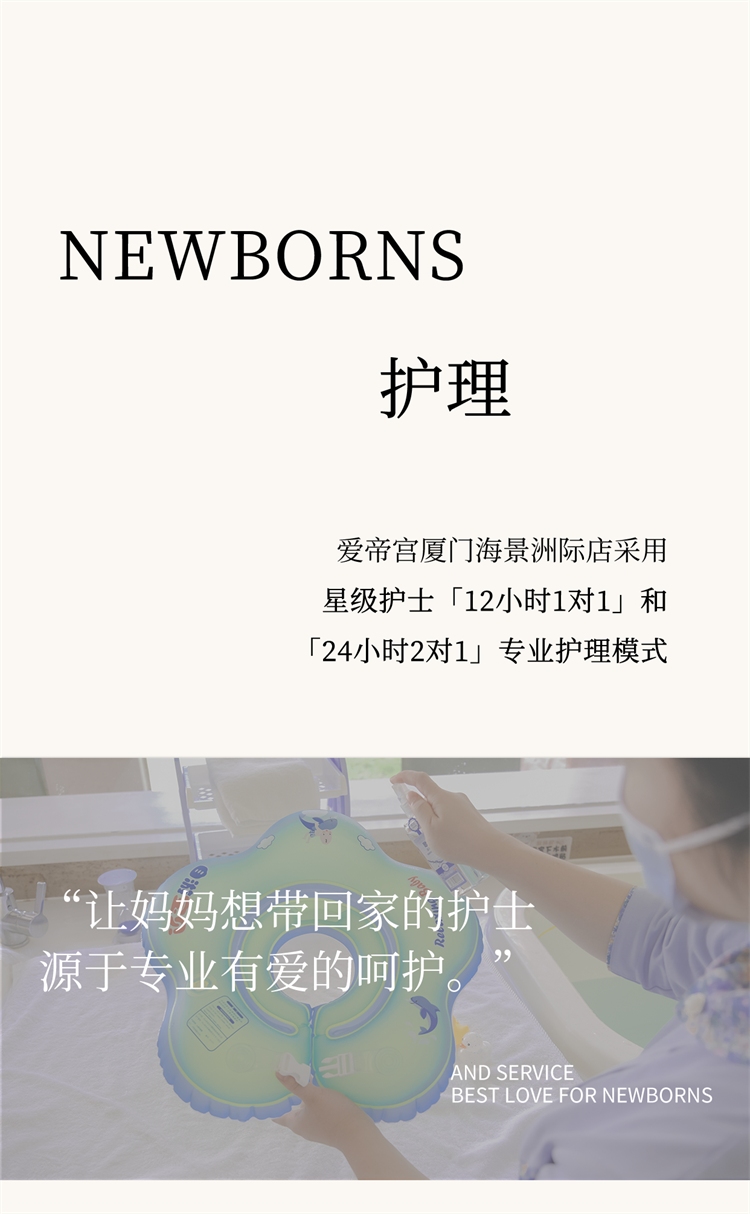 NEWBORNS

护理

爱帝宫厦门海景洲际店采用
星级护士「12小时1对1」和
「24小时2对1」专业护理模式

“让妈妈想带回家的护士
源于专业有爱的呵护。”

AND SERVICE
BEST LOVE FOR NEWBORNS